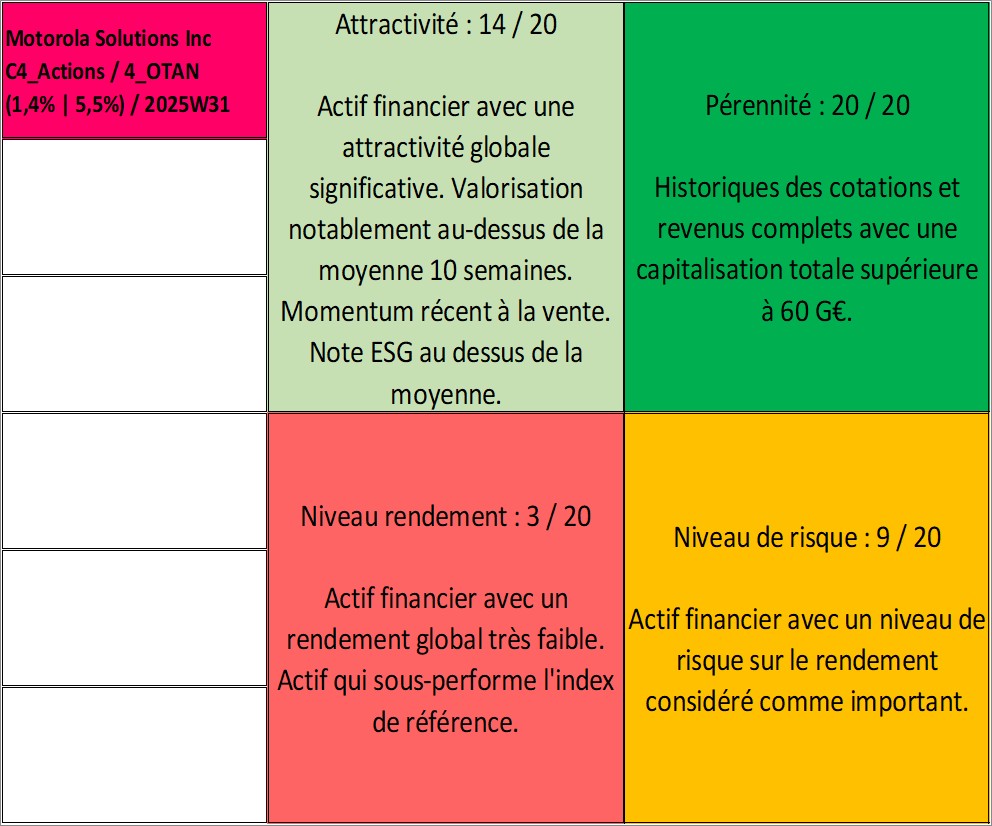 Motorola Solutions Inc C4_Actions / 4_OTAN (1,4% | 5,5%) / 2025W31

Attractivité : 14 / 20

Actif financier avec une attractivité globale significative. Valorisation notablement au-dessus de la moyenne 10 semaines. Momentum récent à la vente. Note ESG au dessus de la moyenne.

Pérennité : 20 / 20

Historiques des cotations et revenus complets avec une capitalisation totale supérieure à 60 G€.

Niveau rendement : 3 / 20

Actif financier avec un rendement global très faible. Actif qui sous-performe l'index de référence.

Niveau de risque : 9 / 20

Actif financier avec un niveau de risque sur le rendement considéré comme important.